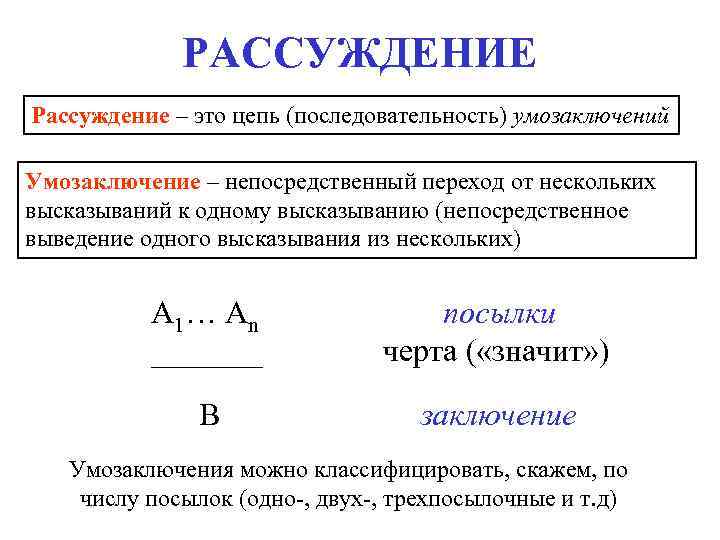 РАССУЖДЕНИЕ

Рассуждение – это цепь (последовательность) умозаключений

Умозаключение – непосредственный переход от нескольких высказываний к одному высказыванию (непосредственное выведение одного высказывания из нескольких)

$A_1 \ldots A_n$ посылки

________ черта («значит»)

B заключение

Умозаключения можно классифицировать, скажем, по числу посылок (одно-, двух-, трехпосылочные и т.д)